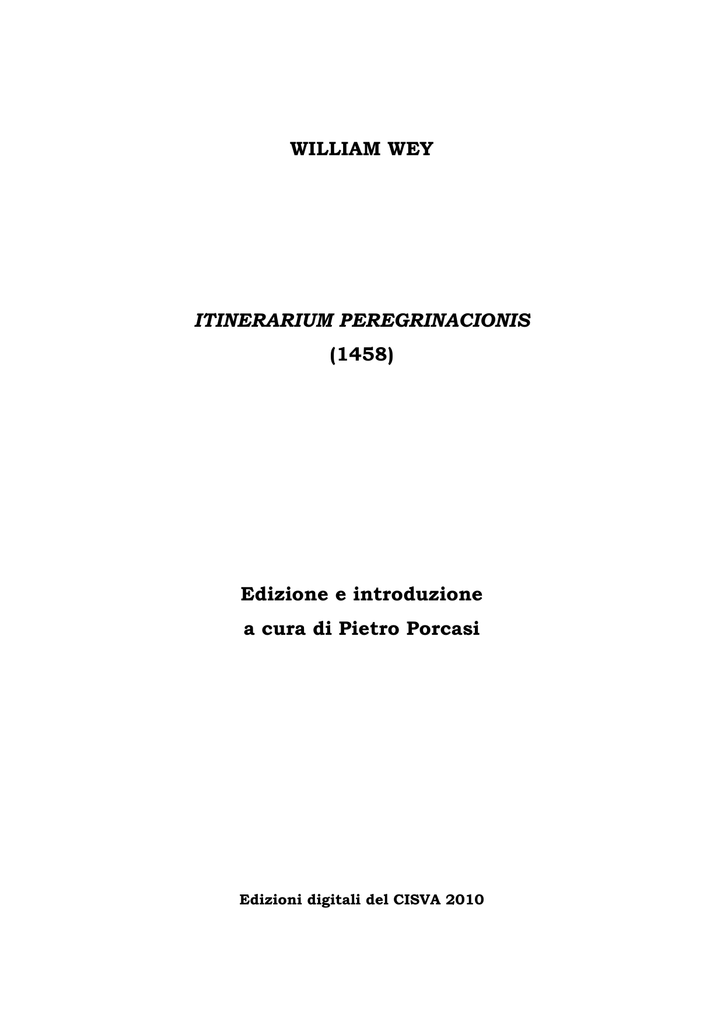 WILLIAM WEY

ITINERARIUM PEREGRINACIONIS
(1458)

Edizione e introduzione
a cura di Pietro Porcasi

Edizioni digitali del CISVA 2010